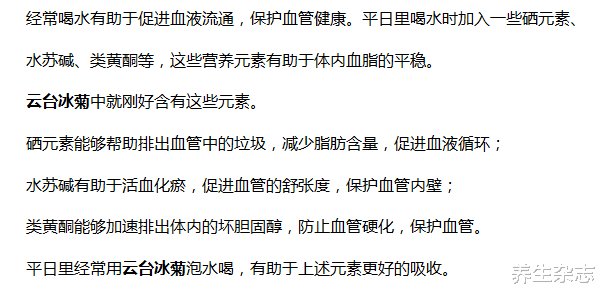 经常喝水有助于促进血液流通，保护血管健康。平日里喝水时加入一些硒元素、水苏碱、类黄酮等，这些营养元素有助于体内血脂的平稳。

云台冰菊中就刚好含有这些元素。

硒元素能够帮助排出血管中的垃圾，减少脂肪含量，促进血液循环；

水苏碱有助于活血化瘀，促进血管的舒张度，保护血管内壁；

类黄酮能够加速排出体内的坏胆固醇，防止血管硬化，保护血管。

平日里经常用云台冰菊泡水喝，有助于上述元素更好的吸收。

养生杂志